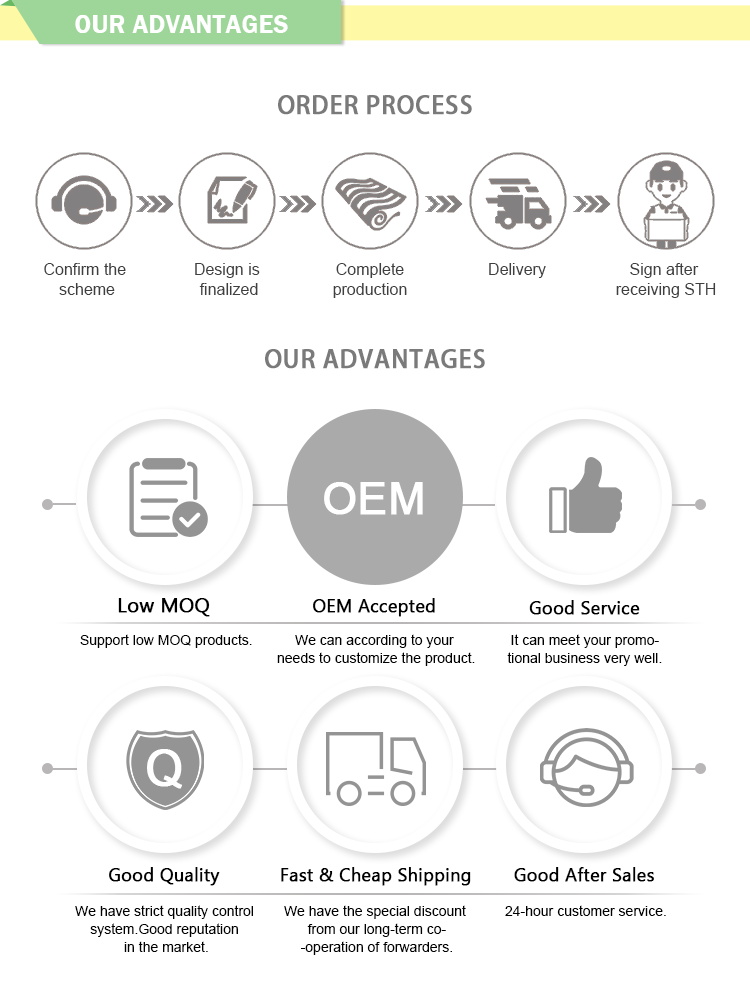 OUR ADVANTAGES

ORDER PROCESS

Confirm the scheme

Design is finalized

Complete production

Delivery

Sign after receiving STH

OUR ADVANTAGES

OEM

Low MOQ

Support low MOQ products.

OEM Accepted

We can according to your needs to customize the product.

Good Service

It can meet your promotional business very well.

Q

Good Quality

We have strict quality control system.Good reputation in the market.

Fast & Cheap Shipping

We have the special discount from our long-term co--operation of forwarders.

Good After Sales

24-hour customer service.